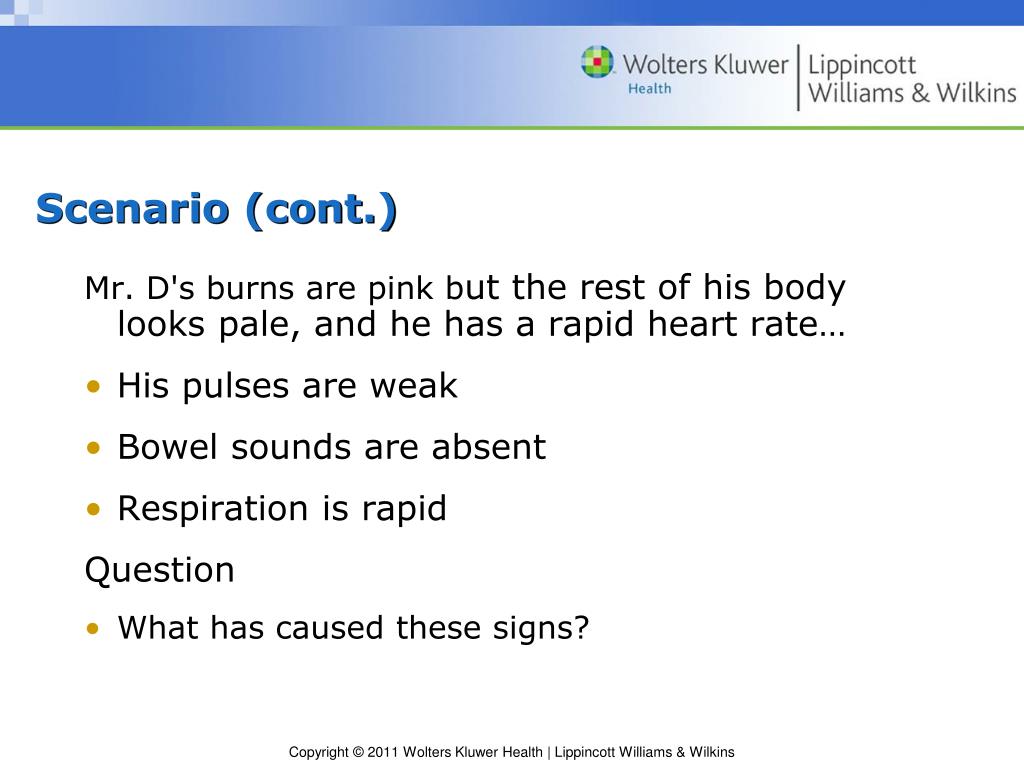 Wolters Kluwer Health | Lippincott Williams & Wilkins

Scenario (cont.)

Mr. D's burns are pink but the rest of his body looks pale, and he has a rapid heart rate…

• His pulses are weak
• Bowel sounds are absent
• Respiration is rapid

Question

• What has caused these signs?

Copyright © 2011 Wolters Kluwer Health | Lippincott Williams & Wilkins